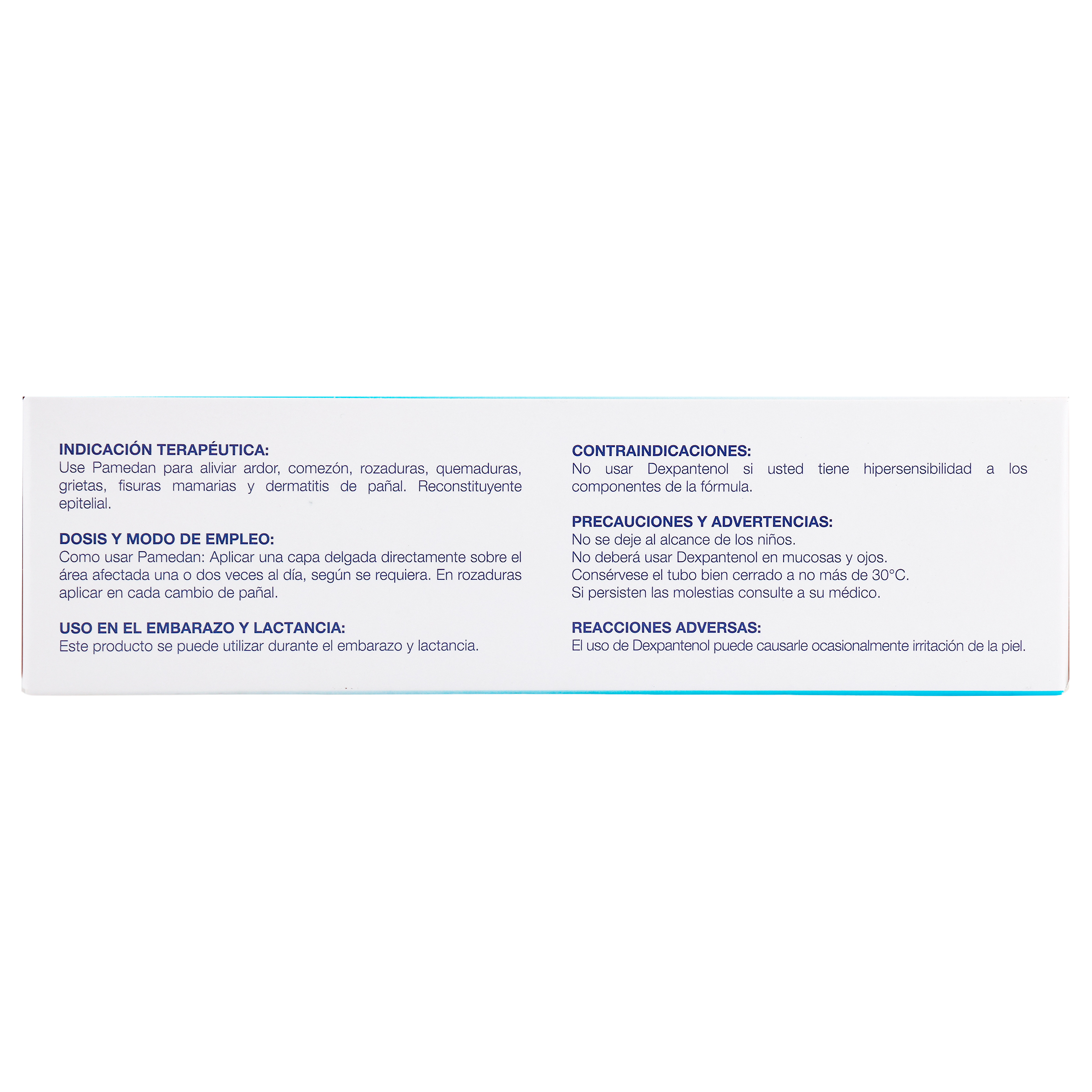 INDICACIÓN TERAPÉUTICA:
Use Pamedan para aliviar ardor, comezón, rozaduras, quemaduras, grietas, fisuras mamarias y dermatitis de pañal. Reconstituyente epitelial.

DOSIS Y MODO DE EMPLEO:
Como usar Pamedan: Aplicar una capa delgada directamente sobre el área afectada una o dos veces al día, según se requiera. En rozaduras aplicar en cada cambio de pañal.

USO EN EL EMBARAZO Y LACTANCIA:
Este producto se puede utilizar durante el embarazo y lactancia.

CONTRAINDICACIONES:
No usar Dexpantenol si usted tiene hipersensibilidad a los componentes de la fórmula.

PRECAUCIONES Y ADVERTENCIAS:
No se deje al alcance de los niños.
No deberá usar Dexpantenol en mucosas y ojos.
Consérvese el tubo bien cerrado a no más de 30°C.
Si persisten las molestias consulte a su médico.

REACCIONES ADVERSAS:
El uso de Dexpantenol puede causarle ocasionalmente irritación de la piel.